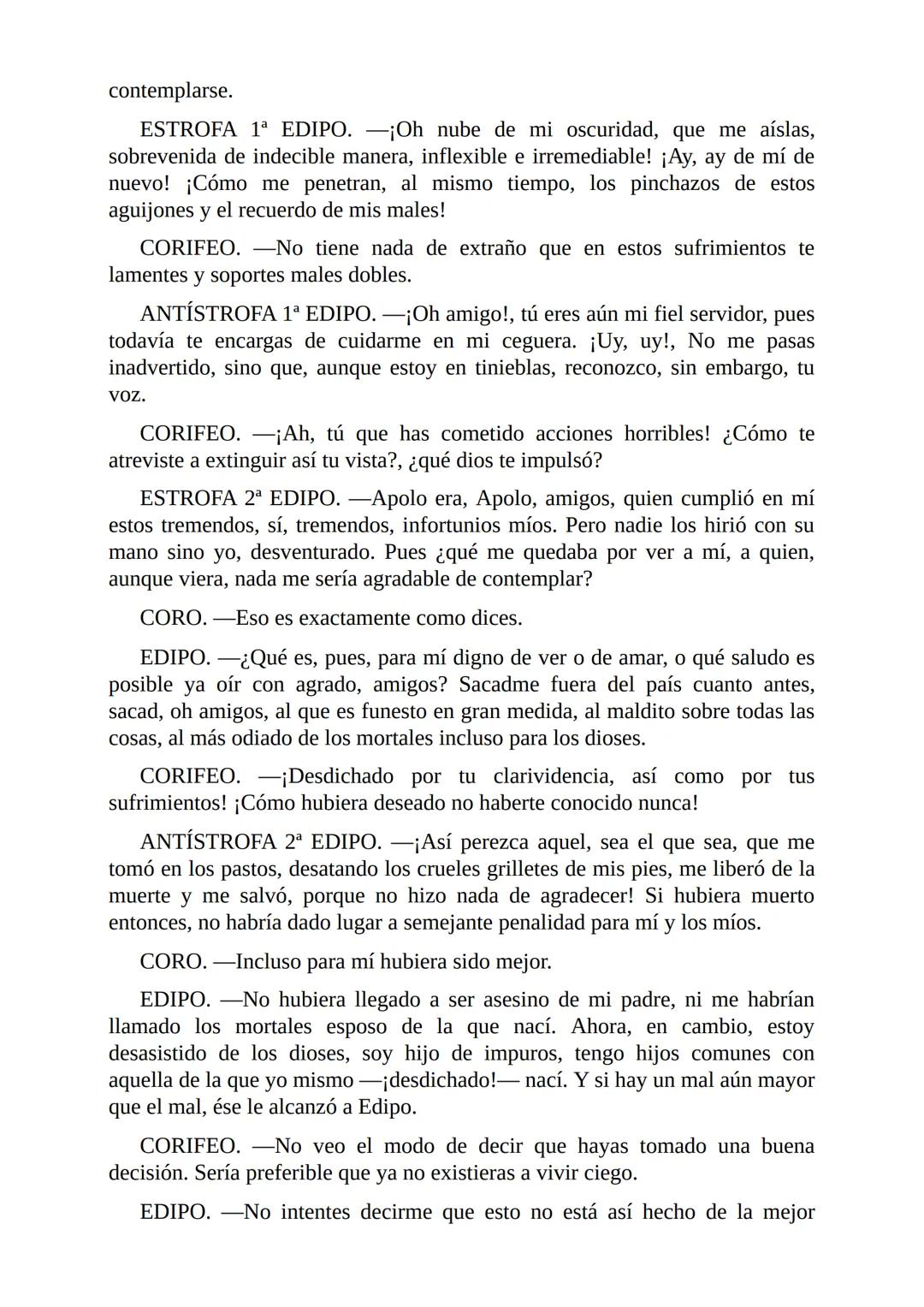 contemplarse.

ESTROFA 1ª EDIPO. —¡Oh nube de mi oscuridad, que me aíslas, sobrevenida de indecible manera, inflexible e irremediable! ¡Ay, ay de mí de nuevo! ¡Cómo me penetran, al mismo tiempo, los pinchazos de estos aguijones y el recuerdo de mis males!

CORIFEO. —No tiene nada de extraño que en estos sufrimientos te lamentes y soportes males dobles.

ANTÍSTROFA 1ª EDIPO. —¡Oh amigo!, tú eres aún mi fiel servidor, pues todavía te encargas de cuidarme en mi ceguera. ¡Uy, uy!, No me pasas inadvertido, sino que, aunque estoy en tinieblas, reconozco, sin embargo, tu voz.

CORIFEO. —¡Ah, tú que has cometido acciones horribles! ¿Cómo te atreviste a extinguir así tu vista?, ¿qué dios te impulsó?

ESTROFA 2ª EDIPO. —Apolo era, Apolo, amigos, quien cumplió en mí estos tremendos, sí, tremendos, infortunios míos. Pero nadie los hirió con su mano sino yo, desventurado. Pues ¿qué me quedaba por ver a mí, a quien, aunque viera, nada me sería agradable de contemplar?

CORO. —Eso es exactamente como dices.

EDIPO. —¿Qué es, pues, para mí digno de ver o de amar, o qué saludo es posible ya oír con agrado, amigos? Sacadme fuera del país cuanto antes, sacad, oh amigos, al que es funesto en gran medida, al maldito sobre todas las cosas, al más odiado de los mortales incluso para los dioses.

CORIFEO. —¡Desdichado por tu clarividencia, así como por tus sufrimientos! ¡Cómo hubiera deseado no haberte conocido nunca!

ANTÍSTROFA 2ª EDIPO. —¡Así perezca aquel, sea el que sea, que me tomó en los pastos, desatando los crueles grilletes de mis pies, me liberó de la muerte y me salvó, porque no hizo nada de agradecer! Si hubiera muerto entonces, no habría dado lugar a semejante penalidad para mí y los míos.

CORO. —Incluso para mí hubiera sido mejor.

EDIPO. —No hubiera llegado a ser asesino de mi padre, ni me habrían llamado los mortales esposo de la que nací. Ahora, en cambio, estoy desasistido de los dioses, soy hijo de impuros, tengo hijos comunes con aquella de la que yo mismo —¡desdichado!— nací. Y si hay un mal aún mayor que el mal, ése le alcanzó a Edipo.

CORIFEO. —No veo el modo de decir que hayas tomado una buena decisión. Sería preferible que ya no existieras a vivir ciego.

EDIPO. —No intentes decirme que esto no está así hecho de la mejor